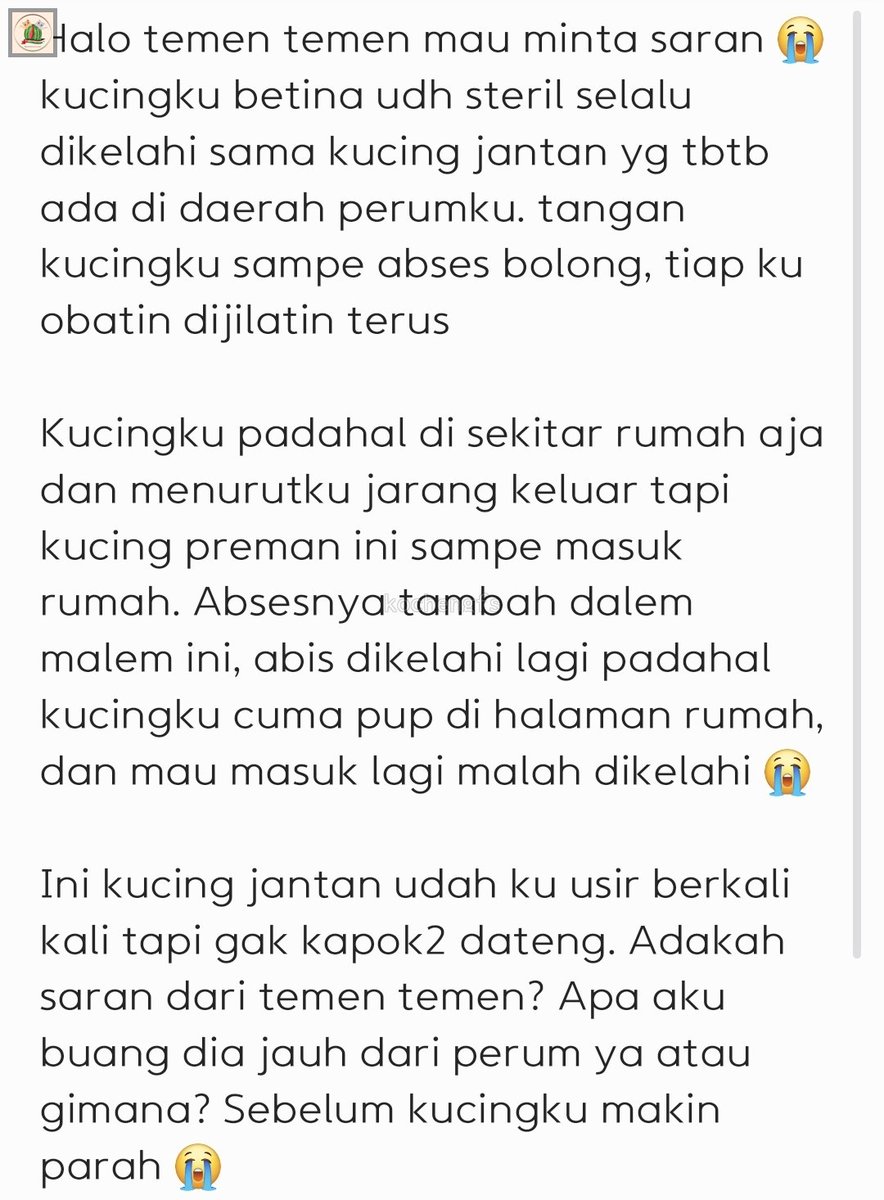 Halo temen temen mau minta saran 😭 kucingku betina udh steril selalu dikelahi sama kucing jantan yg tbtb ada di daerah perumku. tangan kucingku sampe abses bolong, tiap ku obatin dijilatin terus

Kucingku padahal di sekitar rumah aja dan menurutku jarang keluar tapi kucing preman ini sampe masuk rumah. Absesnya tambah dalem malem ini, abis dikelahi lagi padahal kucingku cuma pup di halaman rumah, dan mau masuk lagi malah dikelahi 😭

Ini kucing jantan udah ku usir berkali kali tapi gak kapok2 dateng. Adakah saran dari temen temen? Apa aku buang dia jauh dari perum ya atau gimana? Sebelum kucingku makin parah 😭